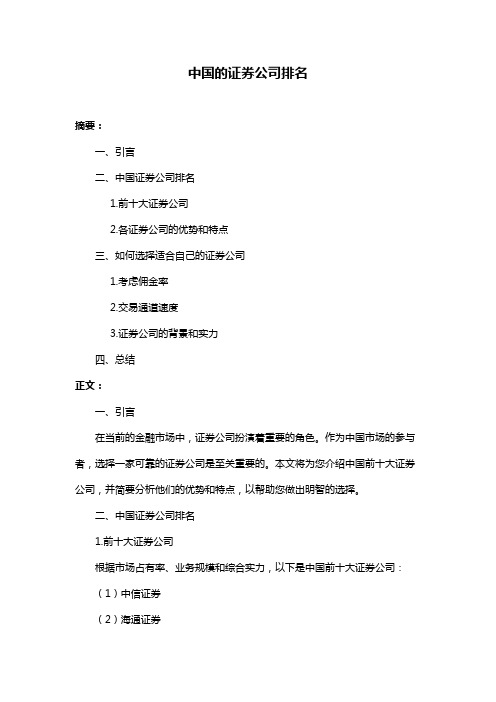 中国的证券公司排名

摘要：

一、引言

二、中国证券公司排名

1.前十大证券公司

2.各证券公司的优势和特点

三、如何选择适合自己的证券公司

1.考虑佣金率

2.交易通道速度

3.证券公司的背景和实力

四、总结

正文：

一、引言

在当前的金融市场中，证券公司扮演着重要的角色。作为中国市场的参与者，选择一家可靠的证券公司是至关重要的。本文将为您介绍中国前十大证券公司，并简要分析他们的优势和特点，以帮助您做出明智的选择。

二、中国证券公司排名

1.前十大证券公司

根据市场占有率、业务规模和综合实力，以下是中国前十大证券公司：

（1）中信证券

（2）海通证券